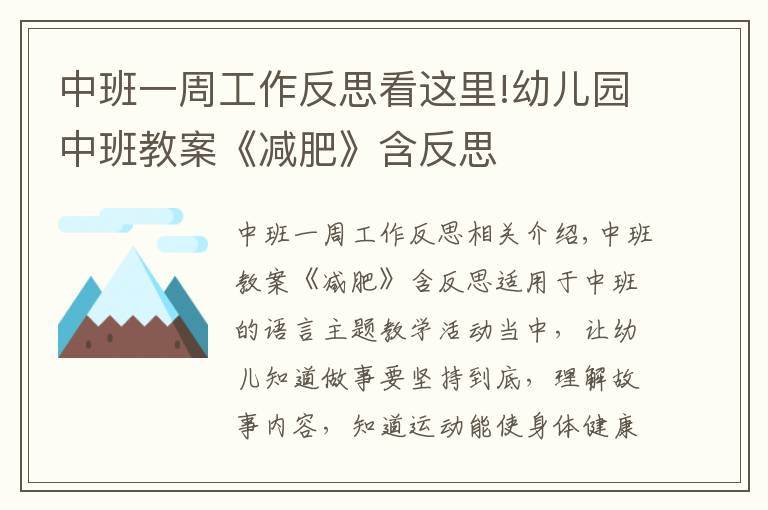 中班一周工作反思看这里!幼儿园中班教案《减肥》含反思

中班一周工作反思相关介绍，中班教案《减肥》含反思适用于中班的语言主题教学活动当中，让幼儿知道做事要坚持到底，理解故事内容，知道运动能使身体健康